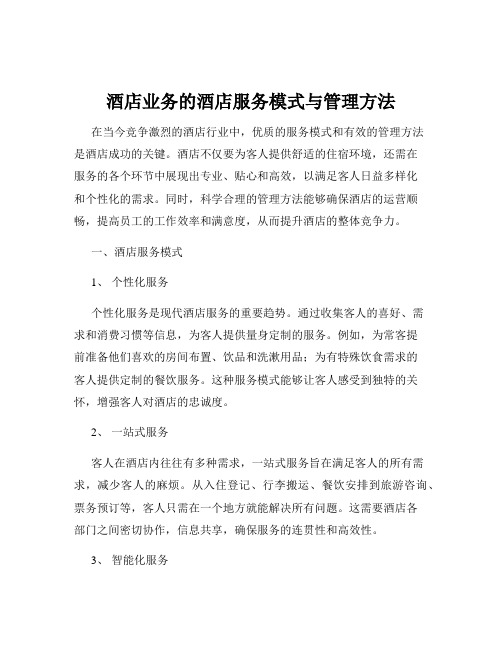 酒店业务的酒店服务模式与管理方法

在当今竞争激烈的酒店行业中，优质的服务模式和有效的管理方法是酒店成功的关键。酒店不仅要为客人提供舒适的住宿环境，还需在服务的各个环节中展现出专业、贴心和高效，以满足客人日益多样化和个性化的需求。同时，科学合理的管理方法能够确保酒店的运营顺畅，提高员工的工作效率和满意度，从而提升酒店的整体竞争力。

一、酒店服务模式

1、 个性化服务

个性化服务是现代酒店服务的重要趋势。通过收集客人的喜好、需求和消费习惯等信息，为客人提供量身定制的服务。例如，为常客提前准备他们喜欢的房间布置、饮品和洗漱用品；为有特殊饮食需求的客人提供定制的餐饮服务。这种服务模式能够让客人感受到独特的关怀，增强客人对酒店的忠诚度。

2、 一站式服务

客人在酒店内往往有多种需求，一站式服务旨在满足客人的所有需求，减少客人的麻烦。从入住登记、行李搬运、餐饮安排到旅游咨询、票务预订等，客人只需在一个地方就能解决所有问题。这需要酒店各部门之间密切协作，信息共享，确保服务的连贯性和高效性。

3、 智能化服务